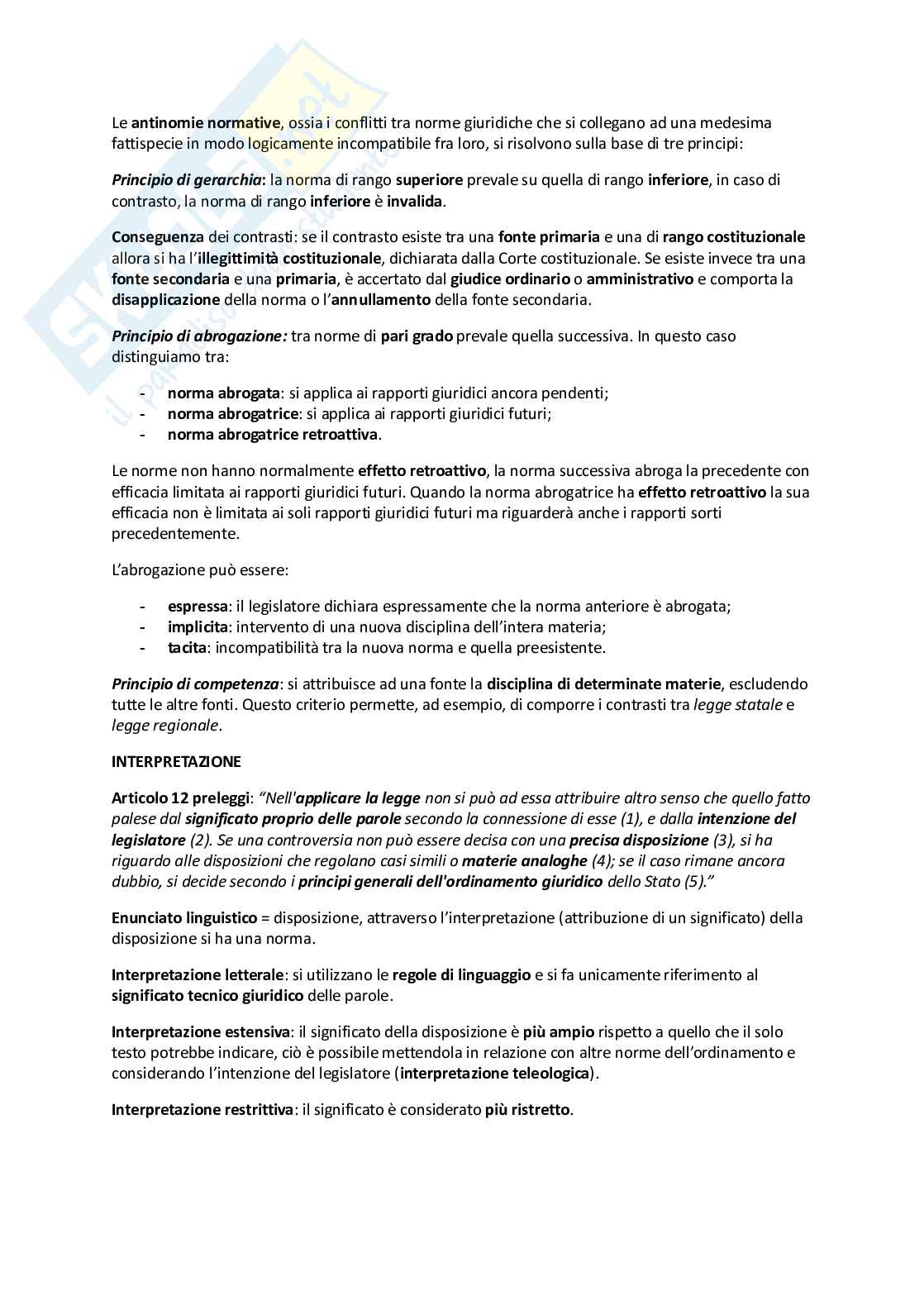 Le antinomie normative, ossia i conflitti tra norme giuridiche che si collegano ad una medesima fattispecie in modo logicamente incompatibile fra loro, si risolvono sulla base di tre principi:

Principio di gerarchia: la norma di rango superiore prevale su quella di rango inferiore, in caso di contrasto, la norma di rango inferiore è invalida.

Conseguenza dei contrasti: se il contrasto esiste tra una fonte primaria e una di rango costituzionale allora si ha l'illegittimità costituzionale, dichiarata dalla Corte costituzionale. Se esiste invece tra una fonte secondaria e una primaria, è accertato dal giudice ordinario o amministrativo e comporta la disapplicazione della norma o l'annullamento della fonte secondaria.

Principio di abrogazione: tra norme di pari grado prevale quella successiva. In questo caso distinguiamo tra:

- norma abrogata: si applica ai rapporti giuridici ancora pendenti;
- norma abrogatrice: si applica ai rapporti giuridici futuri;
- norma abrogatrice retroattiva.

Le norme non hanno normalmente effetto retroattivo, la norma successiva abroga la precedente con efficacia limitata ai rapporti giuridici futuri. Quando la norma abrogatrice ha effetto retroattivo la sua efficacia non è limitata ai soli rapporti giuridici futuri ma riguarderà anche i rapporti sorti precedentemente.

L'abrogazione può essere:

- espressa: il legislatore dichiara espressamente che la norma anteriore è abrogata;
- implicita: intervento di una nuova disciplina dell'intera materia;
- tacita: incompatibilità tra la nuova norma e quella preesistente.

Principio di competenza: si attribuisce ad una fonte la disciplina di determinate materie, escludendo tutte le altre fonti. Questo criterio permette, ad esempio, di comporre i contrasti tra legge statale e legge regionale.

INTERPRETAZIONE

Articolo 12 preleggi: "Nell'applicare la legge non si può ad essa attribuire altro senso che quello fatto palese dal significato proprio delle parole secondo la connessione di esse (1), e dalla intenzione del legislatore (2). Se una controversia non può essere decisa con una precisa disposizione (3), si ha riguardo alle disposizioni che regolano casi simili o materie analoghe (4); se il caso rimane ancora dubbio, si decide secondo i principi generali dell'ordinamento giuridico dello Stato (5)."

Enunciato linguistico = disposizione, attraverso l'interpretazione (attribuzione di un significato) della disposizione si ha una norma.

Interpretazione letterale: si utilizzano le regole di linguaggio e si fa unicamente riferimento al significato tecnico giuridico delle parole.

Interpretazione estensiva: il significato della disposizione è più ampio rispetto a quello che il solo testo potrebbe indicare, ciò è possibile mettendola in relazione con altre norme dell'ordinamento e considerando l'intenzione del legislatore (interpretazione teleologica).

Interpretazione restrittiva: il significato è considerato più ristretto.